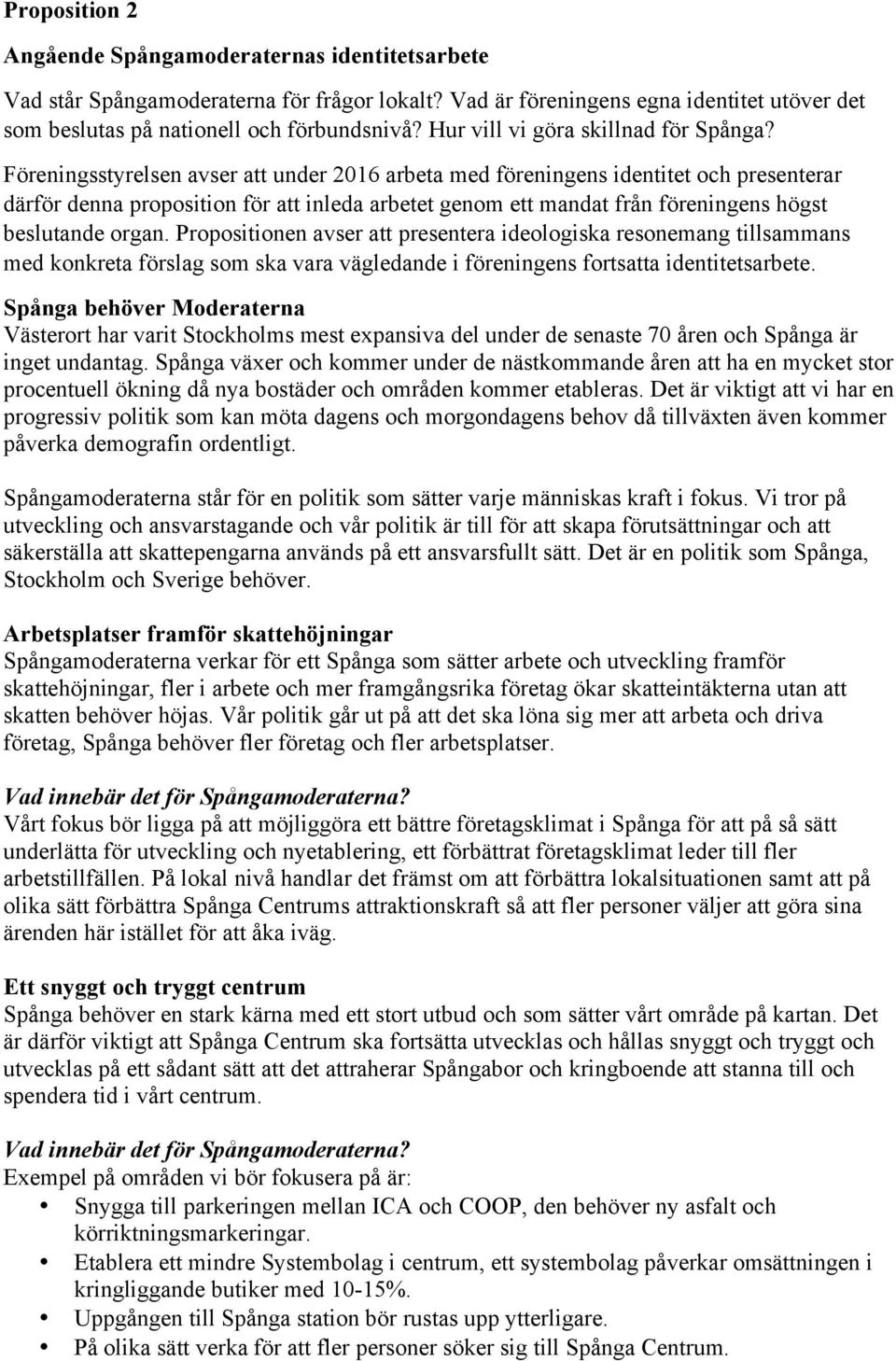 Proposition 2

Angående Spångamoderaternas identitetsarbete

Vad står Spångamoderaterna för frågor lokalt? Vad är föreningens egna identitet utöver det som beslutas på nationell och förbundsnivå? Hur vill vi göra skillnad för Spånga? Föreningsstyrelsen avser att under 2016 arbeta med föreningens identitet och presenterar därför denna proposition för att inleda arbetet genom ett mandat från föreningens högst beslutande organ. Propositionen avser att presentera ideologiska resonemang tillsammans med konkreta förslag som ska vara vägledande i föreningens fortsatta identitetsarbete.

Spånga behöver Moderaterna
Västerort har varit Stockholms mest expansiva del under de senaste 70 åren och Spånga är inget undantag. Spånga växer och kommer under de nästkommande åren att ha en mycket stor procentuell ökning då nya bostäder och områden kommer etableras. Det är viktigt att vi har en progressiv politik som kan möta dagens och morgondagens behov då tillväxten även kommer påverka demografin ordentligt.

Spångamoderaterna står för en politik som sätter varje människas kraft i fokus. Vi tror på utveckling och ansvarstagande och vår politik är till för att skapa förutsättningar och att säkerställa att skattepengarna används på ett ansvarsfullt sätt. Det är en politik som Spånga, Stockholm och Sverige behöver.

Arbetsplatser framför skattehöjningar
Spångamoderaterna verkar för ett Spånga som sätter arbete och utveckling framför skattehöjningar, fler i arbete och mer framgångsrika företag ökar skatteintäkterna utan att skatten behöver höjas. Vår politik går ut på att det ska löna sig mer att arbeta och driva företag, Spånga behöver fler företag och fler arbetsplatser.

Vad innebär det för Spångamoderaterna?
Vårt fokus bör ligga på att möjliggöra ett bättre företagsklimat i Spånga för att på så sätt underlätta för utveckling och nyetablering, ett förbättrat företagsklimat leder till fler arbetstillfällen. På lokal nivå handlar det främst om att förbättra lokalsituationen samt att på olika sätt förbättra Spånga Centrums attraktionskraft så att fler personer väljer att göra sina ärenden här istället för att åka iväg.

Ett snyggt och tryggt centrum
Spånga behöver en stark kärna med ett stort utbud och som sätter vårt område på kartan. Det är därför viktigt att Spånga Centrum ska fortsätta utvecklas och hållas snyggt och tryggt och utvecklas på ett sådant sätt att det attraherar Spångabor och kringboende att stanna till och spendera tid i vårt centrum.

Vad innebär det för Spångamoderaterna?
Exempel på områden vi bör fokusera på är:
• Snygga till parkeringen mellan ICA och COOP, den behöver ny asfalt och körriktningsmarkeringar.
• Etablera ett mindre Systembolag i centrum, ett systembolag påverkar omsättningen i kringliggande butiker med 10-15%.
• Uppgången till Spånga station bör rustas upp ytterligare.
• På olika sätt verka för att fler personer söker sig till Spånga Centrum.